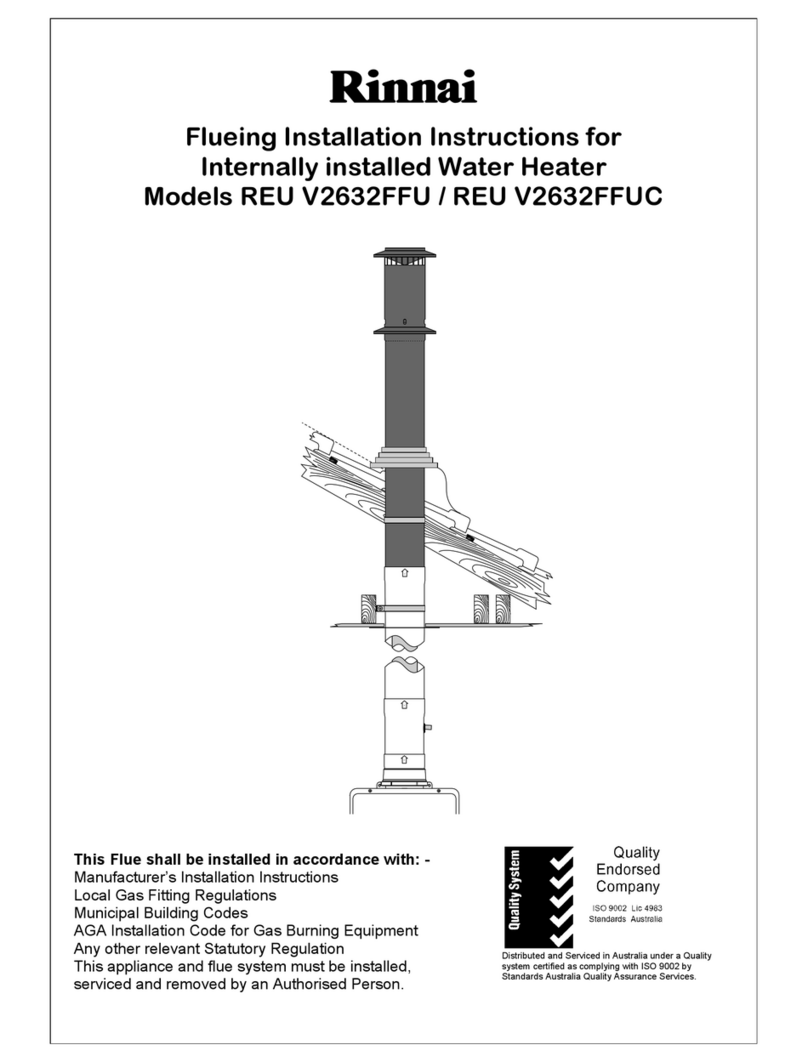 Rinnai

Flueing Installation Instructions for Internally installed Water Heater Models REU V2632FFU / REU V2632FFUC

This Flue shall be installed in accordance with: -
Manufacturer's Installation Instructions
Local Gas Fitting Regulations
Municipal Building Codes
AGA Installation Code for Gas Burning Equipment
Any other relevant Statutory Regulation
This appliance and flue system must be installed, serviced and removed by an Authorised Person.

Quality System

Quality Endorsed Company

ISO 9002 Lic 4983
Standards Australia

Distributed and Serviced in Australia under a Quality system certified as complying with ISO 9002 by Standards Australia Quality Assurance Services.